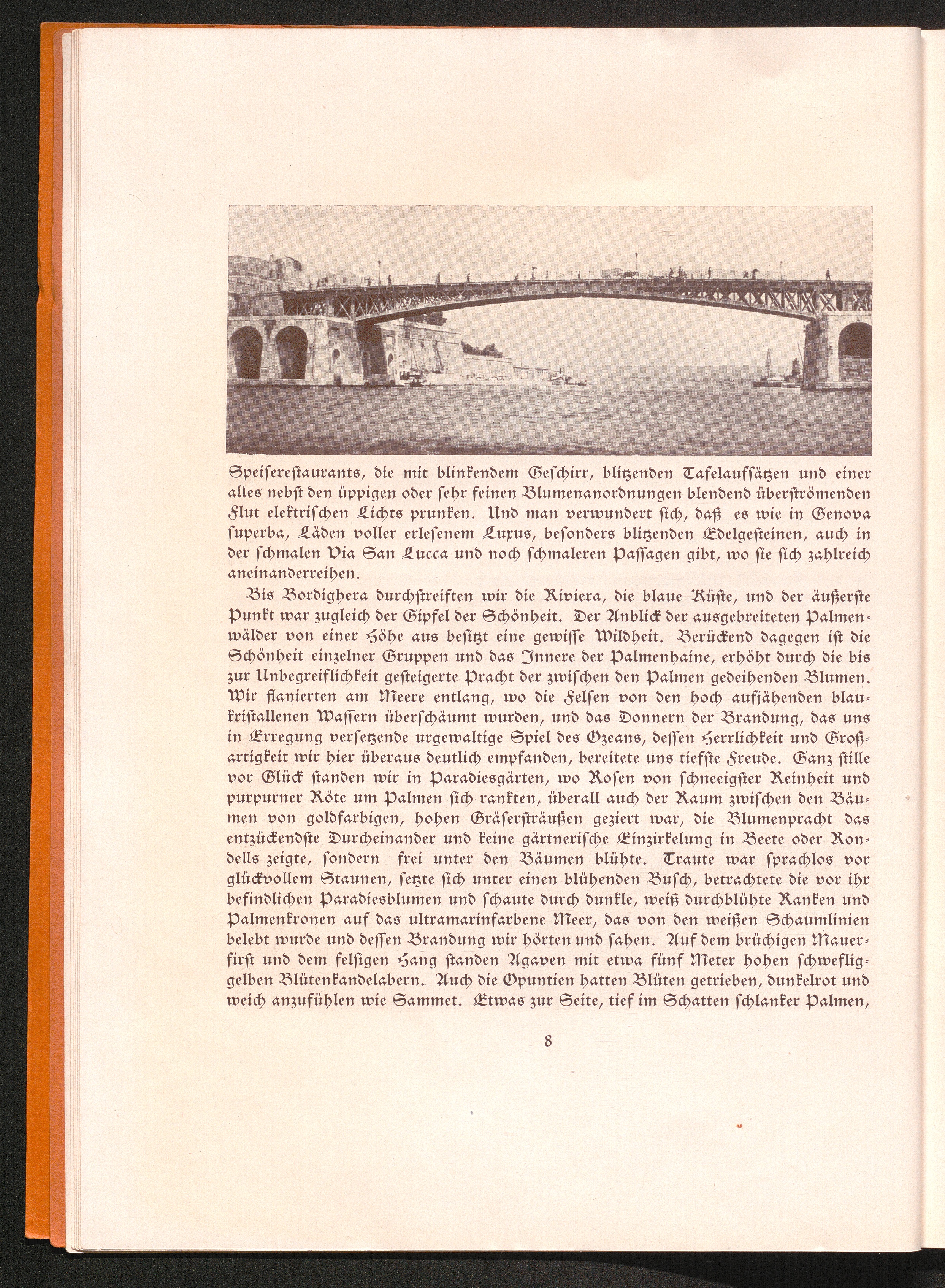 Speiserestaurants, die mit blinkendem Geschirr, blitzenden Tafelaufsätzen und einer alles nebst den üppigen oder sehr feinen Blumenanordnungen blendend überströmenden Flut elektrischen Lichts prunken. Und man verwundert sich, daß es wie in Genova superba, Läden voller erlesenem Luxus, besonders blitzenden Edelgesteinen, auch in der schmalen Via San Lucca und noch schmaleren Passagen gibt, wo sie sich zahlreich aneinanderreihen.

Bis Bordighera durchstreiften wir die Riviera, die blaue Küste, und der äußerste Punkt war zugleich der Gipfel der Schönheit. Der Anblick der ausgebreiteten Palmenwälder von einer Höhe aus besitzt eine gewisse Wildheit. Berückend dagegen ist die Schönheit einzelner Gruppen und das Innere der Palmenhaine, erhöht durch die bis zur Unbegreiflichkeit gesteigerte Pracht der zwischen den Palmen gedeihenden Blumen. Wir flanierten am Meere entlang, wo die Felsen von den hoch aufjähenden blaukristallenen Wassern überschäumt wurden, und das Donnern der Brandung, das uns in Erregung versetzende urgewaltige Spiel des Ozeans, dessen Herrlichkeit und Großartigkeit wir hier überaus deutlich empfanden, bereitete uns tiefste Freude. Ganz stille vor Glück standen wir in Paradiesgärten, wo Rosen von schneeigster Reinheit und purpurner Röte um Palmen sich rankten, überall auch der Raum zwischen den Bäumen von goldfarbigen, hohen Gräsersträußen geziert war, die Blumenpracht das entzückendste Durcheinander und keine gärtnerische Einzirkelung in Beete oder Rondells zeigte, sondern frei unter den Bäumen blühte. Traute war sprachlos vor glückvollem Staunen, setzte sich unter einen blühenden Busch, betrachtete die vor ihr befindlichen Paradiesblumen und schaute durch dunkle, weiß durchblühte Ranken und Palmenkronen auf das ultramarinfarbene Meer, das von den weißen Schaumlinien belebt wurde und dessen Brandung wir hörten und sahen. Auf dem brüchigen Mauerfirst und dem felsigen Hang standen Agaven mit etwa fünf Meter hohen schwefliggelben Blütenkandelabern. Auch die Opuntien hatten Blüten getrieben, dunkelrot und weich anzufühlen wie Sammet. Etwas zur Seite, tief im Schatten schlanker Palmen,

8